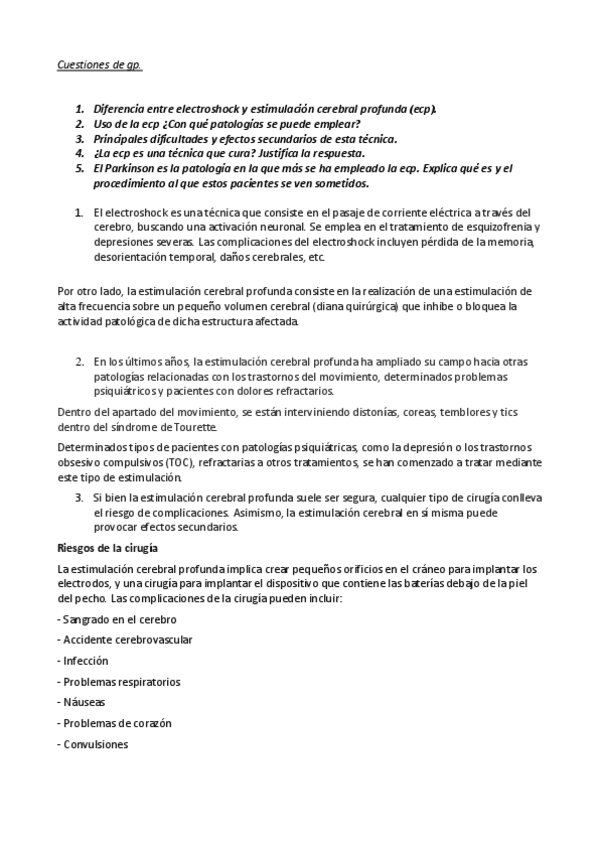 Cuestiones de gp.

1. Diferencia entre electroshock y estimulación cerebral profunda (ecp).
2. Uso de la ecp ¿Con qué patologías se puede emplear?
3. Principales dificultades y efectos secundarios de esta técnica.
4. ¿La ecp es una técnica que cura? Justifica la respuesta.
5. El Parkinson es la patología en la que más se ha empleado la ecp. Explica qué es y el procedimiento al que estos pacientes se ven sometidos.

1. El electroshock es una técnica que consiste en el pasaje de corriente eléctrica a través del cerebro, buscando una activación neuronal. Se emplea en el tratamiento de esquizofrenia y depresiones severas. Las complicaciones del electroshock incluyen pérdida de la memoria, desorientación temporal, daños cerebrales, etc.

Por otro lado, la estimulación cerebral profunda consiste en la realización de una estimulación de alta frecuencia sobre un pequeño volumen cerebral (diana quirúrgica) que inhibe o bloquea la actividad patológica de dicha estructura afectada.

2. En los últimos años, la estimulación cerebral profunda ha ampliado su campo hacia otras patologías relacionadas con los trastornos del movimiento, determinados problemas psiquiátricos y pacientes con dolores refractarios.

Dentro del apartado del movimiento, se están interviniendo distonías, coreas, temblores y tics dentro del síndrome de Tourette.

Determinados tipos de pacientes con patologías psiquiátricas, como la depresión o los trastornos obsesivo compulsivos (TOC), refractarias a otros tratamientos, se han comenzado a tratar mediante este tipo de estimulación.

3. Si bien la estimulación cerebral profunda suele ser segura, cualquier tipo de cirugía conlleva el riesgo de complicaciones. Asimismo, la estimulación cerebral en sí misma puede provocar efectos secundarios.

Riesgos de la cirugía

La estimulación cerebral profunda implica crear pequeños orificios en el cráneo para implantar los electrodos, y una cirugía para implantar el dispositivo que contiene las baterías debajo de la piel del pecho. Las complicaciones de la cirugía pueden incluir:

- Sangrado en el cerebro
- Accidente cerebrovascular
- Infección
- Problemas respiratorios
- Náuseas
- Problemas de corazón
- Convulsiones